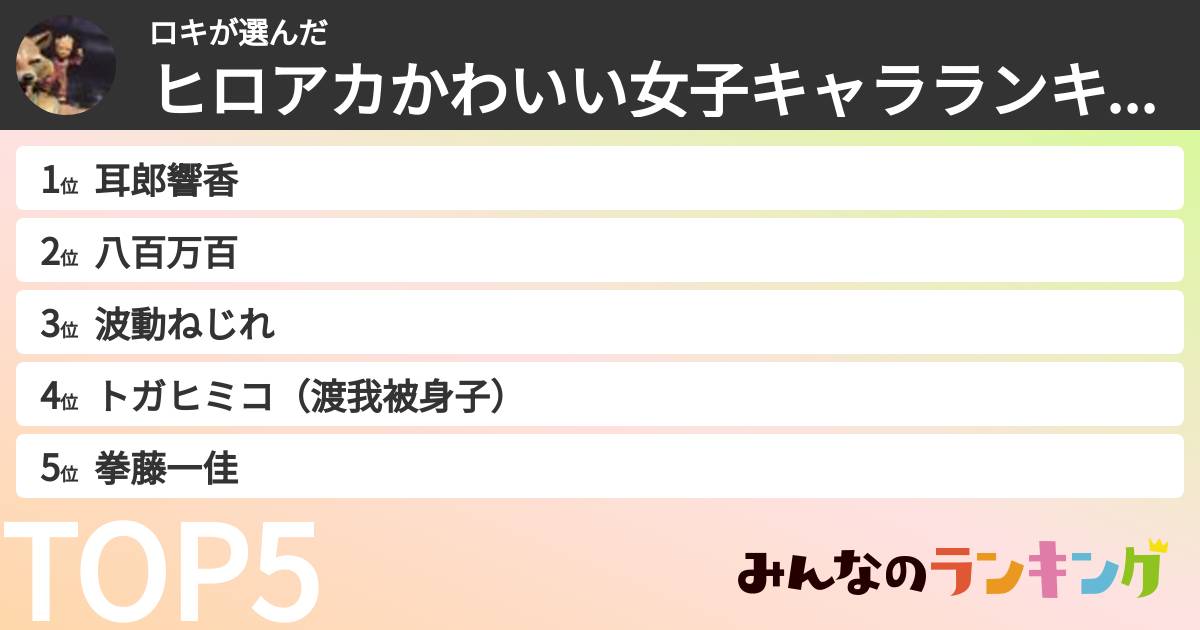 ロキが選んだ
ヒロアカかわいい女子キャラランキ...

1位 耳郎響香
2位 八百万百
3位 波動ねじれ
4位 トガヒミコ（渡我被身子）
5位 拳藤一佳

TOP5

みんなのランキング